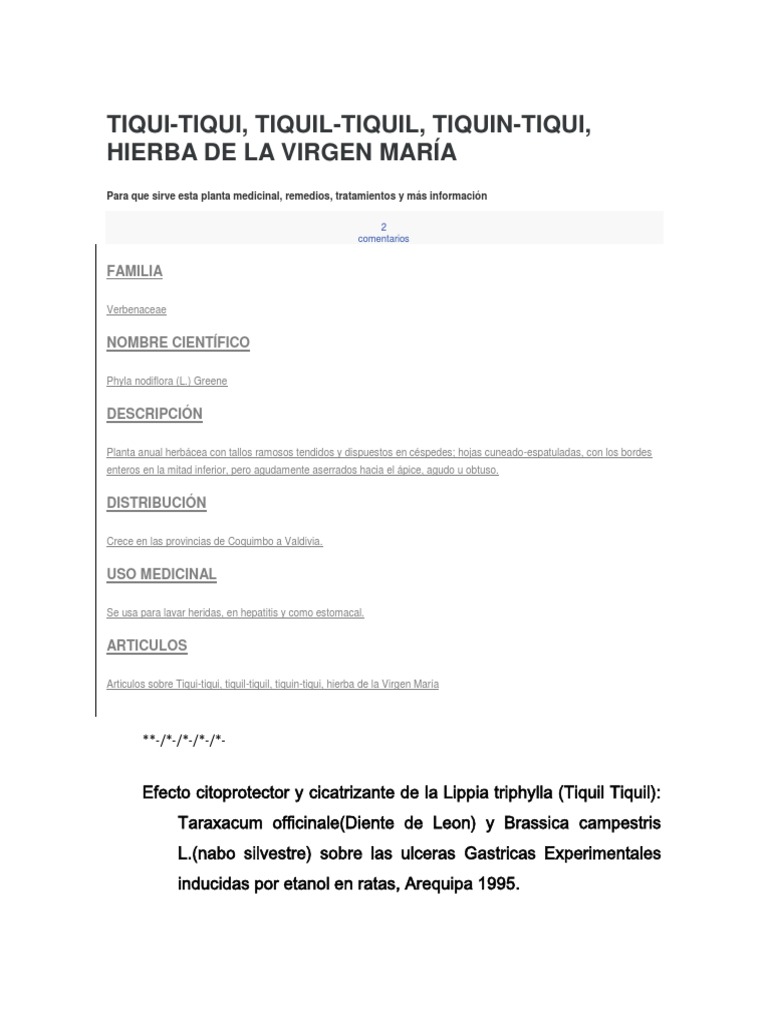 TIQUI-TIQUI, TIQUIL-TIQUIL, TIQUIN-TIQUI, HIERBA DE LA VIRGEN MARÍA

Para que sirve esta planta medicinal, remedios, tratamientos y más información

2
comentarios

FAMILIA

Verbenaceae

NOMBRE CIENTÍFICO

Phyla nodiflora (L.) Greene

DESCRIPCIÓN

Planta anual herbácea con tallos ramosos tendidos y dispuestos en céspedes; hojas cuneado-espatuladas, con los bordes enteros en la mitad inferior, pero agudamente aserrados hacia el ápice, agudo u obtuso.

DISTRIBUCIÓN

Crece en las provincias de Coquimbo a Valdivia.

USO MEDICINAL

Se usa para lavar heridas, en hepatitis y como estomacal.

ARTICULOS

Articulos sobre Tiqui-tiqui, tiquil-tiquil, tiquin-tiqui, hierba de la Virgen María

**-/*-/*-/*-/*-

Efecto citoprotector y cicatrizante de la Lippia triphylla (Tiquil Tiquil): Taraxacum officinale(Diente de Leon) y Brassica campestris L.(nabo silvestre) sobre las ulceras Gastricas Experimentales inducidas por etanol en ratas, Arequipa 1995.